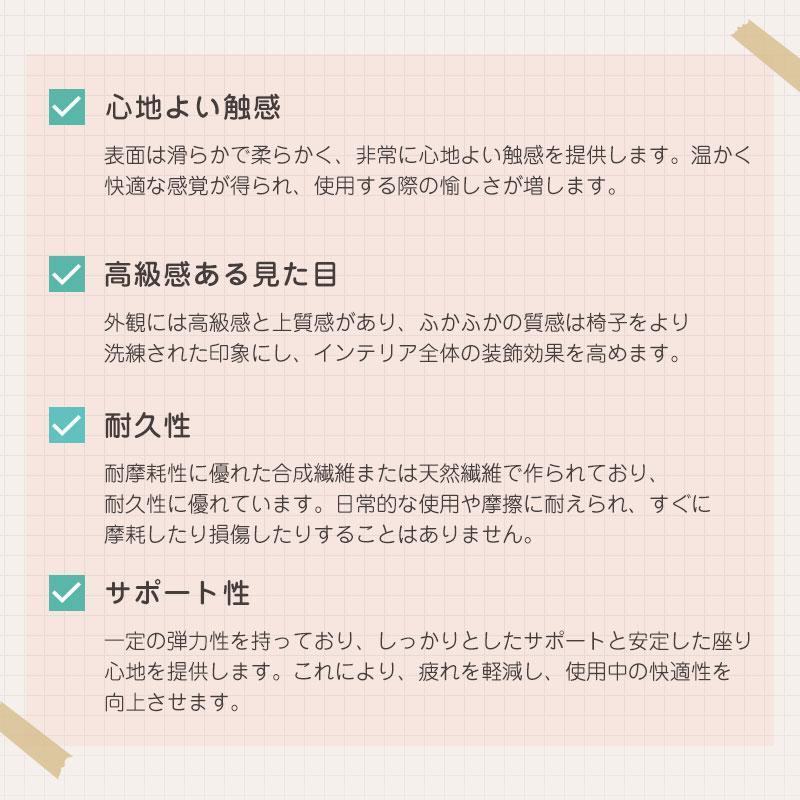 心地よい触感

表面は滑らかで柔らかく、非常に心地よい触感を提供します。温かく快適な感覚が得られ、使用する際の愉しさが増します。

高級感ある見た目

外観には高級感と上質感があり、ふかふかの質感は椅子をより洗練された印象にし、インテリア全体の装飾効果を高めます。

耐久性

耐摩耗性に優れた合成繊維または天然繊維で作られており、耐久性に優れています。日常的な使用や摩擦に耐えられ、すぐに摩耗したり損傷したりすることはありません。

サポート性

一定の弾力性を持っており、しっかりとしたサポートと安定した座り心地を提供します。これにより、疲れを軽減し、使用中の快適性を向上させます。